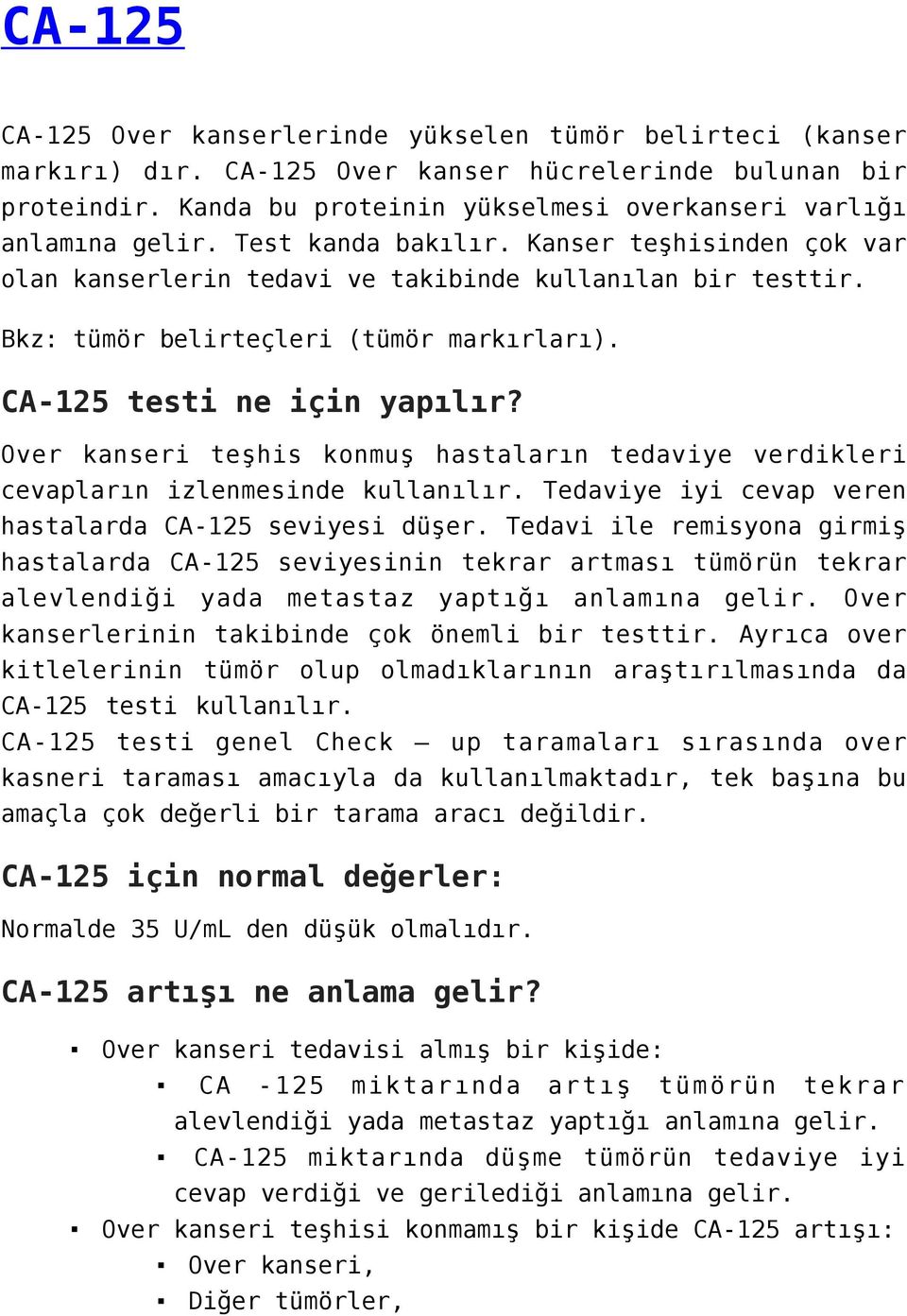 CA-125

CA-125 Over kanserlerinde yükselen tümör belirteci (kanser markırı) dır. CA-125 Over kanser hücrelerinde bulunan bir proteindir. Kanda bu proteinin yükselmesi overkanseri varlığı anlamına gelir. Test kanda bakılır. Kanser teşhisinden çok var olan kanserlerin tedavi ve takibinde kullanılan bir testtir.

Bkz: tümör belirteçleri (tümör markırları).

CA-125 testi ne için yapılır?

Over kanseri teşhis konmuş hastaların tedaviye verdikleri cevapların izlenmesinde kullanılır. Tedaviye iyi cevap veren hastalarda CA-125 seviyesi düşer. Tedavi ile remisyona girmiş hastalarda CA-125 seviyesinin tekrar artması tümörün tekrar alevlendiği yada metastaz yaptığı anlamına gelir. Over kanserlerinin takibinde çok önemli bir testtir. Ayrıca over kitlelerinin tümör olup olmadıklarının araştırılmasında da CA-125 testi kullanılır.
CA-125 testi genel Check – up taramaları sırasında over kasneri taraması amacıyla da kullanılmaktadır, tek başına bu amaçla çok değerli bir tarama aracı değildir.

CA-125 için normal değerler:

Normalde 35 U/mL den düşük olmalıdır.

CA-125 artışı ne anlama gelir?

▪ Over kanseri tedavisi almış bir kişide:
▪ CA -125 miktarında artış tümörün tekrar alevlendiği yada metastaz yaptığı anlamına gelir.
▪ CA-125 miktarında düşme tümörün tedaviye iyi cevap verdiği ve gerilediği anlamına gelir.
▪ Over kanseri teşhisi konmamış bir kişide CA-125 artışı:
▪ Over kanseri,
▪ Diğer tümörler,